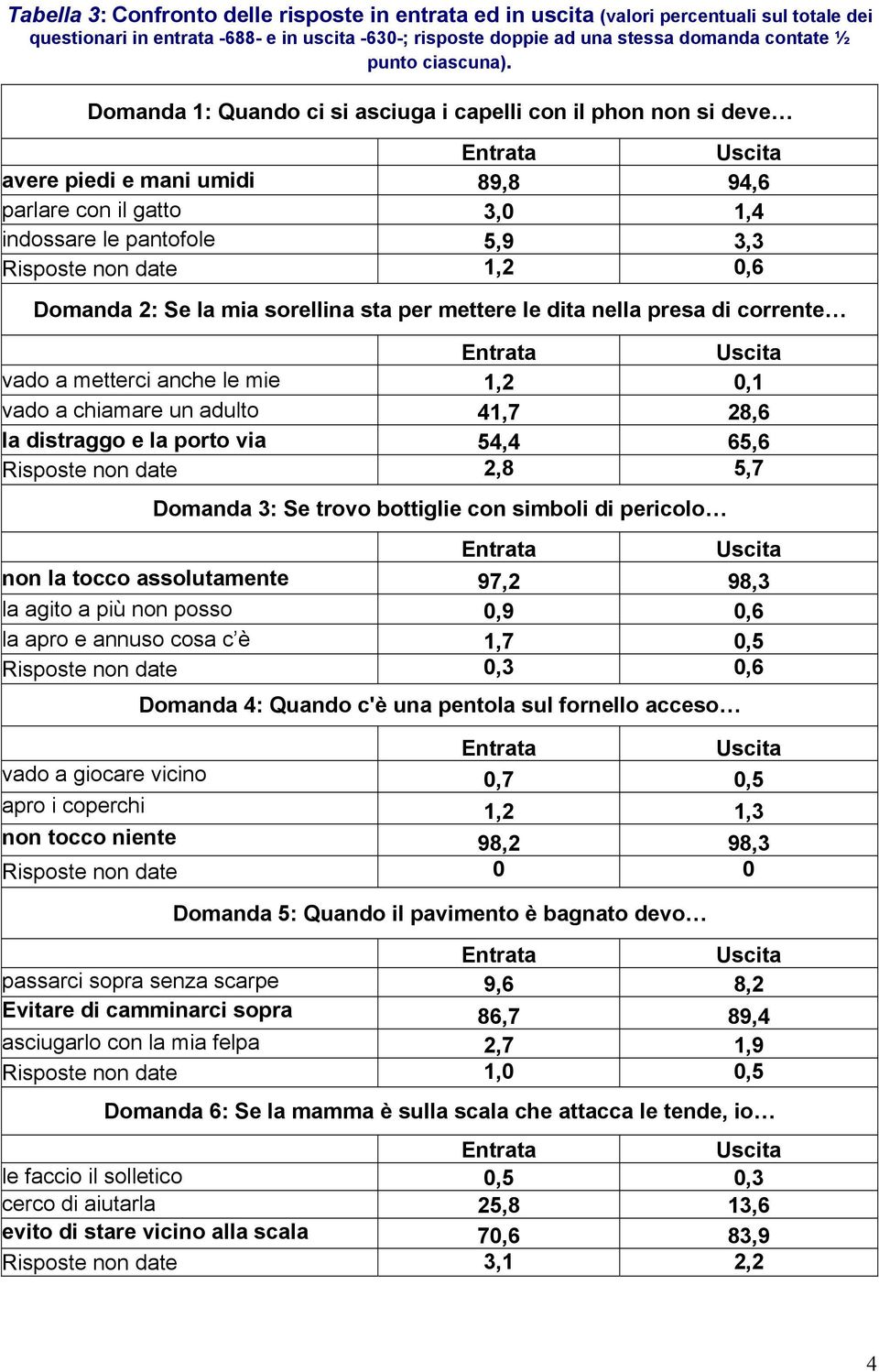 Tabella 3: Confronto delle risposte in entrata ed in uscita (valori percentuali sul totale dei questionari in entrata -688- e in uscita -630-; risposte doppie ad una stessa domanda contate ½ punto ciascuna).

Domanda 1: Quando ci si asciuga i capelli con il phon non si deve…

| | Entrata | Uscita |
|---|---|---|
| avere piedi e mani umidi | 89,8 | 94,6 |
| parlare con il gatto | 3,0 | 1,4 |
| indossare le pantofole | 5,9 | 3,3 |
| Risposte non date | 1,2 | 0,6 |

Domanda 2: Se la mia sorellina sta per mettere le dita nella presa di corrente…

| | Entrata | Uscita |
|---|---|---|
| vado a metterci anche le mie | 1,2 | 0,1 |
| vado a chiamare un adulto | 41,7 | 28,6 |
| la distraggo e la porto via | 54,4 | 65,6 |
| Risposte non date | 2,8 | 5,7 |

Domanda 3: Se trovo bottiglie con simboli di pericolo…

| | Entrata | Uscita |
|---|---|---|
| non la tocco assolutamente | 97,2 | 98,3 |
| la agito a più non posso | 0,9 | 0,6 |
| la apro e annuso cosa c'è | 1,7 | 0,5 |
| Risposte non date | 0,3 | 0,6 |

Domanda 4: Quando c'è una pentola sul fornello acceso…

| | Entrata | Uscita |
|---|---|---|
| vado a giocare vicino | 0,7 | 0,5 |
| apro i coperchi | 1,2 | 1,3 |
| non tocco niente | 98,2 | 98,3 |
| Risposte non date | 0 | 0 |

Domanda 5: Quando il pavimento è bagnato devo…

| | Entrata | Uscita |
|---|---|---|
| passarci sopra senza scarpe | 9,6 | 8,2 |
| Evitare di camminarci sopra | 86,7 | 89,4 |
| asciugarlo con la mia felpa | 2,7 | 1,9 |
| Risposte non date | 1,0 | 0,5 |

Domanda 6: Se la mamma è sulla scala che attacca le tende, io…

| | Entrata | Uscita |
|---|---|---|
| le faccio il solletico | 0,5 | 0,3 |
| cerco di aiutarla | 25,8 | 13,6 |
| evito di stare vicino alla scala | 70,6 | 83,9 |
| Risposte non date | 3,1 | 2,2 |

4